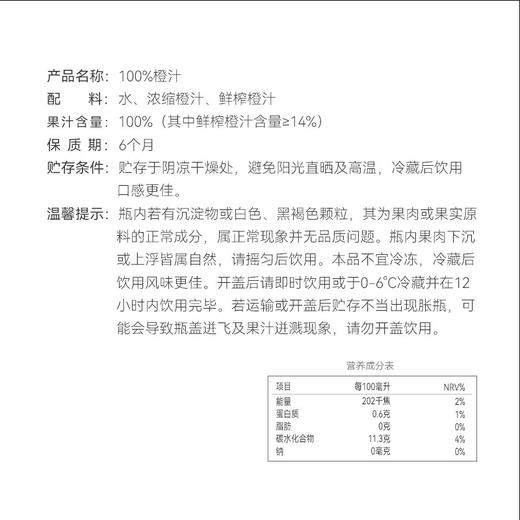 产品名称：100%橙汁
配　　料：水、浓缩橙汁、鲜榨橙汁
果汁含量：100%（其中鲜榨橙汁含量≥14%）
保 质 期：6个月
贮存条件：贮存于阴凉干燥处，避免阳光直晒及高温，冷藏后饮用口感更佳。
温馨提示：瓶内若有沉淀物或白色、黑褐色颗粒，其为果肉或果实原料的正常成分，属正常现象并无品质问题。瓶内果肉下沉或上浮皆属自然，请摇匀后饮用。本品不宜冷冻，冷藏后饮用风味更佳。开盖后请即时饮用或于0-6℃冷藏并在12小时内饮用完毕。若运输或开盖后贮存不当出现胀瓶，可能会导致瓶盖迸飞及果汁迸溅现象，请勿开盖饮用。

营养成分表

| 项目 | 每100毫升 | NRV% |
|---|---|---|
| 能量 | 202千焦 | 2% |
| 蛋白质 | 0.6克 | 1% |
| 脂肪 | 0克 | 0% |
| 碳水化合物 | 11.3克 | 4% |
| 钠 | 0毫克 | 0% |